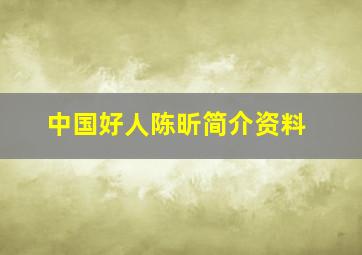 中国好人陈昕简介资料